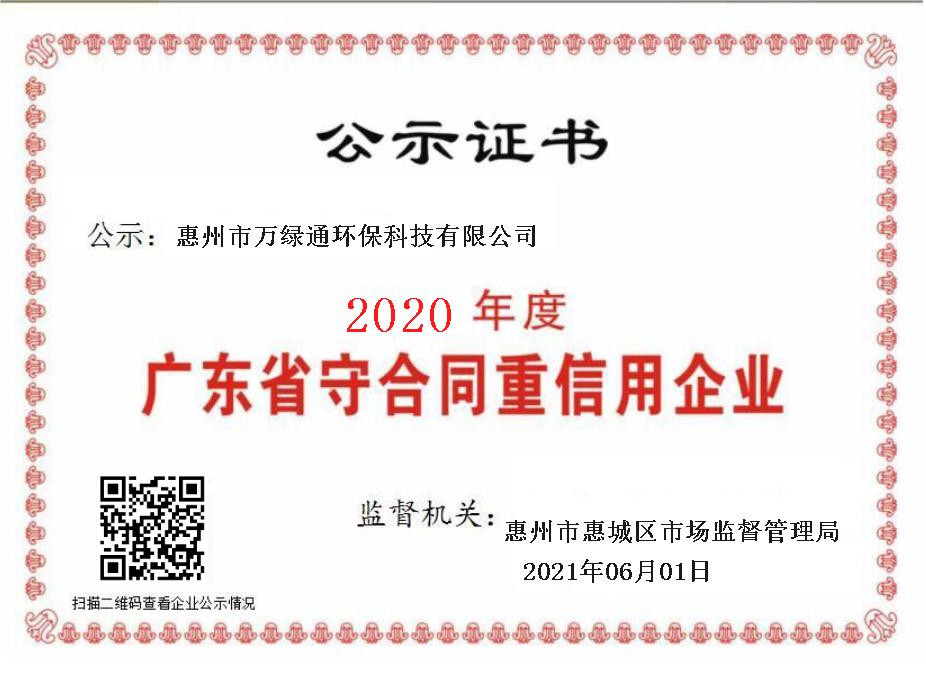 公示证书

公示：惠州市万绿通环保科技有限公司

2020 年度

广东省守合同重信用企业

监督机关：惠州市惠城区市场监督管理局

2021年06月01日

扫描二维码查看企业公示情况